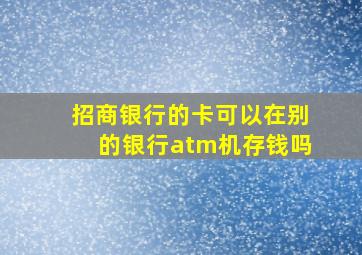 招商银行的卡可以在别的银行atm机存钱吗